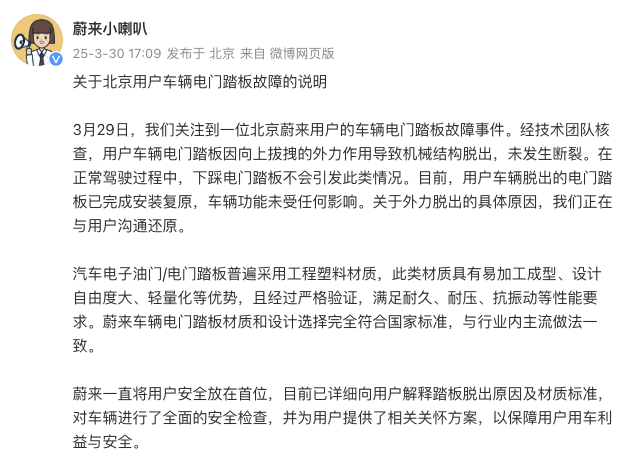 蔚来小喇叭
25-3-30 17:09 发布于 北京 来自 微博网页版

关于北京用户车辆电门踏板故障的说明

3月29日，我们关注到一位北京蔚来用户的车辆电门踏板故障事件。经技术团队核查，用户车辆电门踏板因向上拔拽的外力作用导致机械结构脱出，未发生断裂。在正常驾驶过程中，下踩电门踏板不会引发此类情况。目前，用户车辆脱出的电门踏板已完成安装复原，车辆功能未受任何影响。关于外力脱出的具体原因，我们正在与用户沟通还原。

汽车电子油门/电门踏板普遍采用工程塑料材质，此类材质具有易加工成型、设计自由度大、轻量化等优势，且经过严格验证，满足耐久、耐压、抗振动等性能要求。蔚来车辆电门踏板材质和设计选择完全符合国家标准，与行业内主流做法一致。

蔚来一直将用户安全放在首位，目前已详细向用户解释踏板脱出原因及材质标准，对车辆进行了全面的安全检查，并为用户提供了相关关怀方案，以保障用户用车利益与安全。